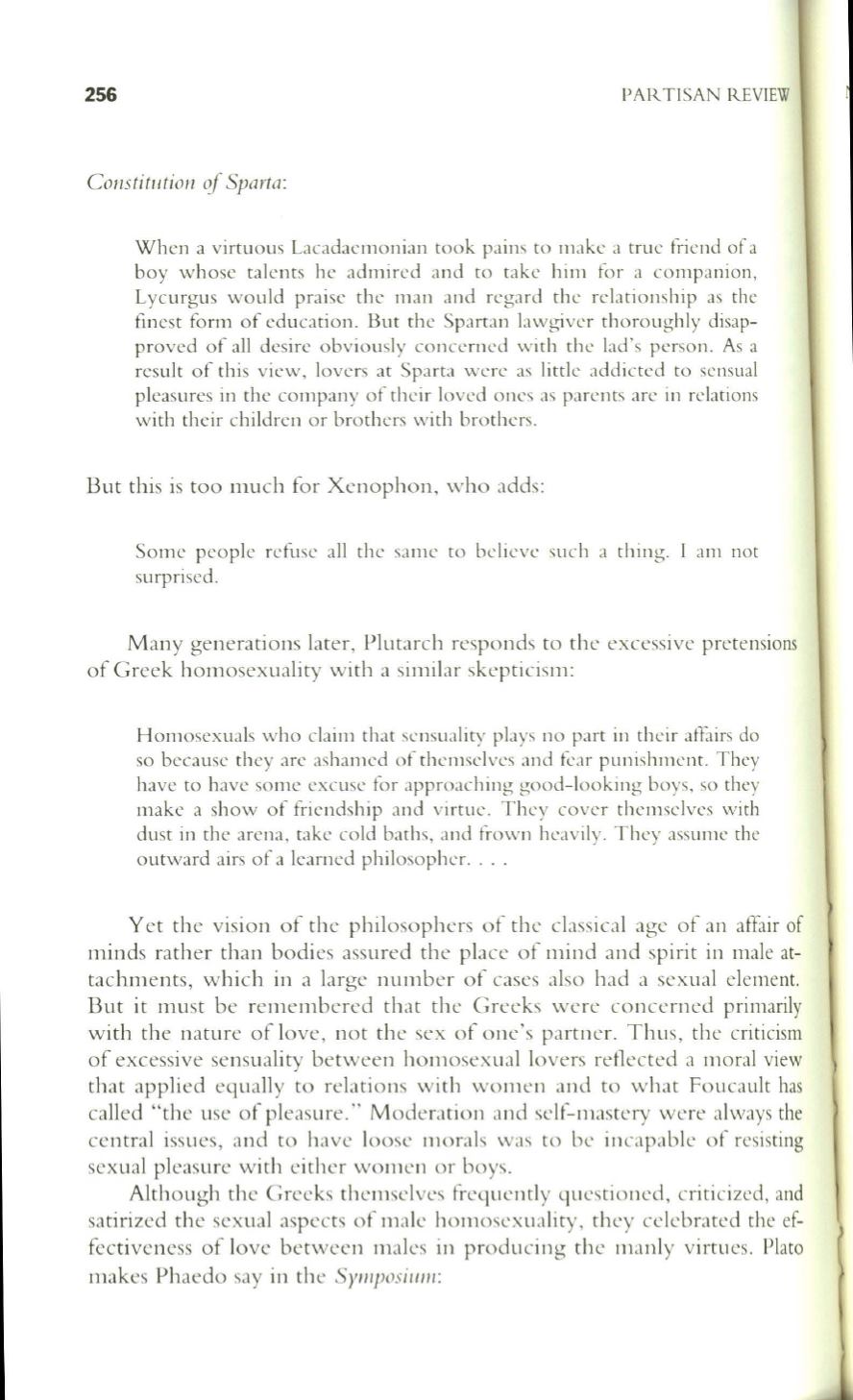 256

PARTISAN REVIEW

Constitution of Sparta:

When a virtuous Lacadaemonian took pains to make a true friend of a boy whose talents he admired and to take him for a companion, Lycurgus would praise the man and regard the relationship as the finest form of education. But the Spartan lawgiver thoroughly disapproved of all desire obviously concerned with the lad's person. As a result of this view, lovers at Sparta were as little addicted to sensual pleasures in the company of their loved ones as parents are in relations with their children or brothers with brothers.

But this is too much for Xenophon, who adds:

Some people refuse all the same to believe such a thing. I am not surprised.

Many generations later, Plutarch responds to the excessive pretensions of Greek homosexuality with a similar skepticism:

Homosexuals who claim that sensuality plays no part in their affairs do so because they are ashamed of themselves and fear punishment. They have to have some excuse for approaching good-looking boys, so they make a show of friendship and virtue. They cover themselves with dust in the arena, take cold baths, and frown heavily. They assume the outward airs of a learned philosopher. . . .

Yet the vision of the philosophers of the classical age of an affair of minds rather than bodies assured the place of mind and spirit in male attachments, which in a large number of cases also had a sexual element. But it must be remembered that the Greeks were concerned primarily with the nature of love, not the sex of one's partner. Thus, the criticism of excessive sensuality between homosexual lovers reflected a moral view that applied equally to relations with women and to what Foucault has called "the use of pleasure." Moderation and self-mastery were always the central issues, and to have loose morals was to be incapable of resisting sexual pleasure with either women or boys.

Although the Greeks themselves frequently questioned, criticized, and satirized the sexual aspects of male homosexuality, they celebrated the effectiveness of love between males in producing the manly virtues. Plato makes Phaedo say in the Symposium: